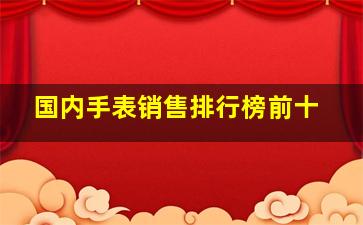 国内手表销售排行榜前十